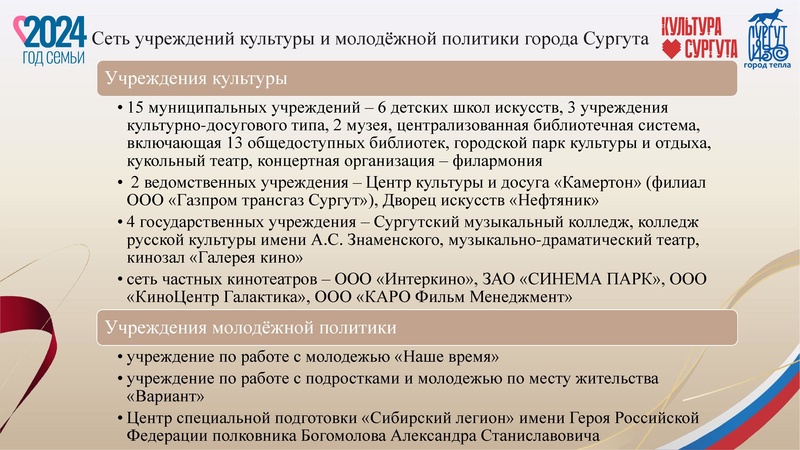 2024
ГОД СЕМЬИ

Сеть учреждений культуры и молодёжной политики города Сургута

КУЛЬТУРА СУРГУТА

СУРГУТ 430 город тепла

Учреждения культуры

• 15 муниципальных учреждений – 6 детских школ искусств, 3 учреждения культурно-досугового типа, 2 музея, централизованная библиотечная система, включающая 13 общедоступных библиотек, городской парк культуры и отдыха, кукольный театр, концертная организация – филармония

• 2 ведомственных учреждения – Центр культуры и досуга «Камертон» (филиал ООО «Газпром трансгаз Сургут»), Дворец искусств «Нефтяник»

• 4 государственных учреждения – Сургутский музыкальный колледж, колледж русской культуры имени А.С. Знаменского, музыкально-драматический театр, кинозал «Галерея кино»

• сеть частных кинотеатров – ООО «Интеркино», ЗАО «СИНЕМА ПАРК», ООО «КиноЦентр Галактика», ООО «КАРО Фильм Менеджмент»

Учреждения молодёжной политики

• учреждение по работе с молодежью «Наше время»

• учреждение по работе с подростками и молодежью по месту жительства «Вариант»

• Центр специальной подготовки «Сибирский легион» имени Героя Российской Федерации полковника Богомолова Александра Станиславовича